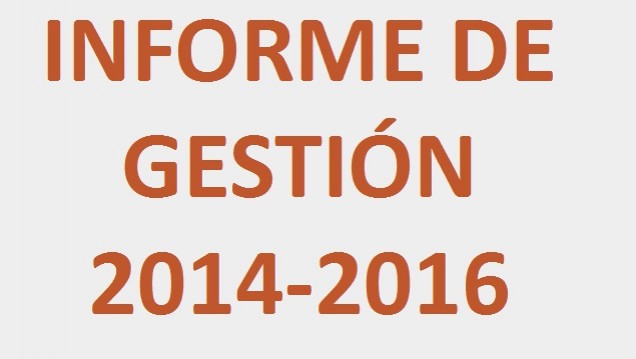 INFORME DE GESTIÓN 2014-2016